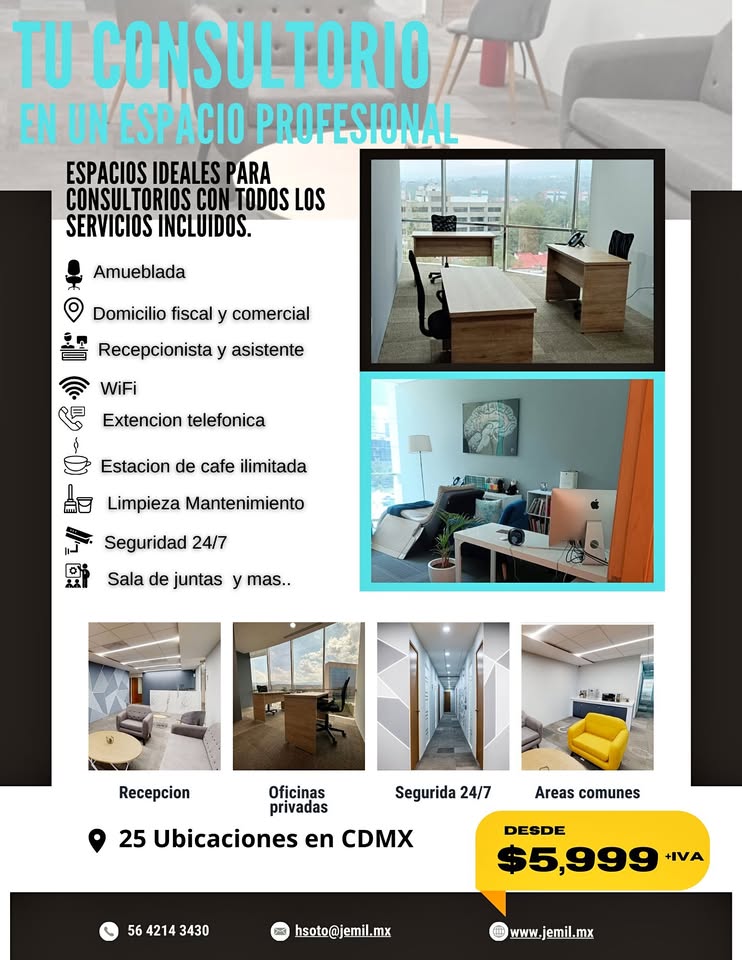 TU CONSULTORIO
EN UN ESPACIO PROFESIONAL

ESPACIOS IDEALES PARA CONSULTORIOS CON TODOS LOS SERVICIOS INCLUIDOS.

Amueblada
Domicilio fiscal y comercial
Recepcionista y asistente
WiFi
Extencion telefonica
Estacion de cafe ilimitada
Limpieza Mantenimiento
Seguridad 24/7
Sala de juntas y mas..

Recepcion
Oficinas privadas
Segurida 24/7
Areas comunes

25 Ubicaciones en CDMX

DESDE
$5,999 +IVA

56 4214 3430
hsoto@jemil.mx
www.jemil.mx